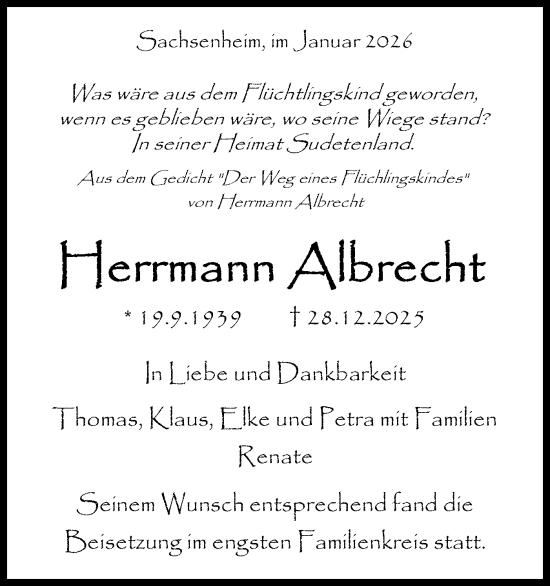 Sachsenheim, im Januar 2026

Was wäre aus dem Flüchtlingskind geworden, wenn es geblieben wäre, wo seine Wiege stand? In seiner Heimat Sudetenland.

Aus dem Gedicht "Der Weg eines Flüchlingskindes" von Herrmann Albrecht

Herrmann Albrecht

* 19.9.1939 † 28.12.2025

In Liebe und Dankbarkeit

Thomas, Klaus, Elke und Petra mit Familien
Renate

Seinem Wunsch entsprechend fand die Beisetzung im engsten Familienkreis statt.